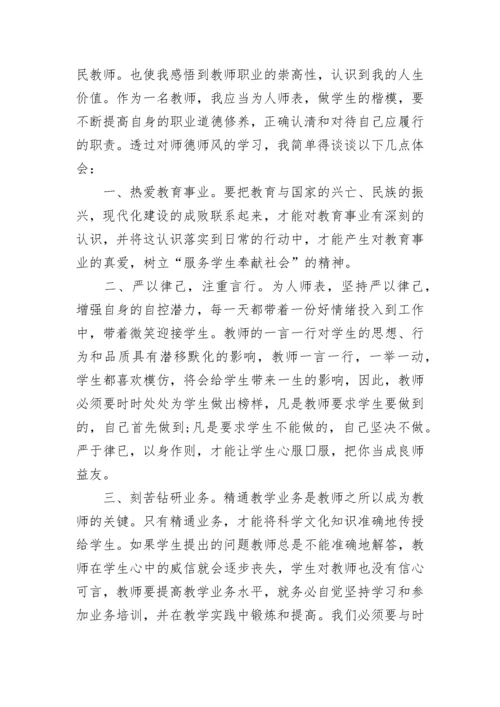 民教师。也使我感悟到教师职业的崇高性，认识到我的人生价值。作为一名教师，我应当为人师表，做学生的楷模，要不断提高自身的职业道德修养，正确认清和对待自己应履行的职责。透过对师德师风的学习，我简单得谈谈以下几点体会：

一、热爱教育事业。要把教育与国家的兴亡、民族的振兴，现代化建设的成败联系起来，才能对教育事业有深刻的认识，并将这认识落实到日常的行动中，才能产生对教育事业的真爱，树立“服务学生奉献社会”的精神。

二、严以律己，注重言行。为人师表，坚持严以律己，增强自身的自控潜力，每一天都带着一份好情绪投入到工作中，带着微笑迎接学生。教师的一言一行对学生的思想、行为和品质具有潜移默化的影响，教师一言一行，一举一动，学生都喜欢模仿，将会给学生带来一生的影响，因此，教师必须要时时处处为学生做出榜样，凡是教师要求学生要做到的，自己首先做到;凡是要求学生不能做的，自己坚决不做。严于律已，以身作则，才能让学生心服口服，把你当成良师益友。

三、刻苦钻研业务。精通教学业务是教师之所以成为教师的关键。只有精通业务，才能将科学文化知识准确地传授给学生。如果学生提出的问题教师总是不能准确地解答，教师在学生心中的威信就会逐步丧失，学生对教师也没有信心可言，教师要提高教学业务水平，就务必自觉坚持学习和参加业务培训，并在教学实践中锻炼和提高。我们必须要与时